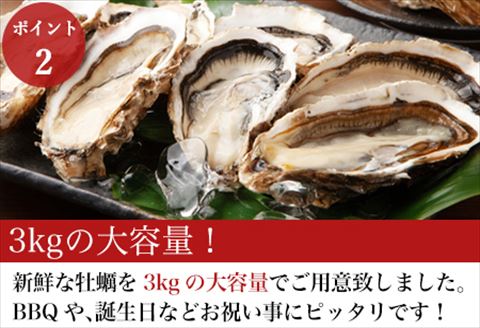 ポイント
2

3kgの大容量！

新鮮な牡蠣を 3kg の大容量でご用意致しました。
BBQ や、誕生日などお祝い事にピッタリです！